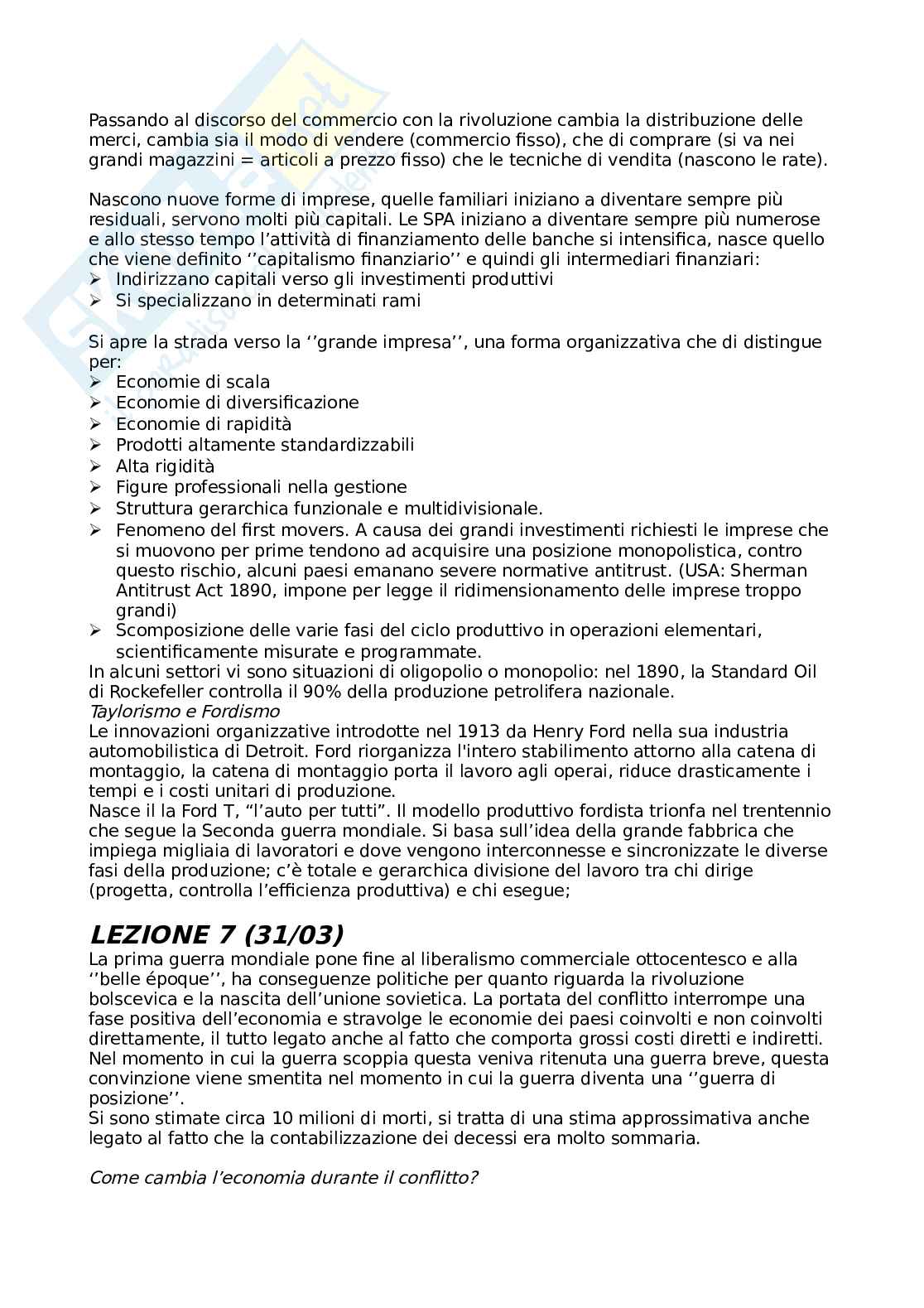 Passando al discorso del commercio con la rivoluzione cambia la distribuzione delle merci, cambia sia il modo di vendere (commercio fisso), che di comprare (si va nei grandi magazzini = articoli a prezzo fisso) che le tecniche di vendita (nascono le rate).

Nascono nuove forme di imprese, quelle familiari iniziano a diventare sempre più residuali, servono molti più capitali. Le SPA iniziano a diventare sempre più numerose e allo stesso tempo l'attività di finanziamento delle banche si intensifica, nasce quello che viene definito ''capitalismo finanziario'' e quindi gli intermediari finanziari:
➢ Indirizzano capitali verso gli investimenti produttivi
➢ Si specializzano in determinati rami

Si apre la strada verso la ''grande impresa'', una forma organizzativa che di distingue per:
➢ Economie di scala
➢ Economie di diversificazione
➢ Economie di rapidità
➢ Prodotti altamente standardizzabili
➢ Alta rigidità
➢ Figure professionali nella gestione
➢ Struttura gerarchica funzionale e multidivisionale.
➢ Fenomeno del first movers. A causa dei grandi investimenti richiesti le imprese che si muovono per prime tendono ad acquisire una posizione monopolistica, contro questo rischio, alcuni paesi emanano severe normative antitrust. (USA: Sherman Antitrust Act 1890, impone per legge il ridimensionamento delle imprese troppo grandi)
➢ Scomposizione delle varie fasi del ciclo produttivo in operazioni elementari, scientificamente misurate e programmate.
In alcuni settori vi sono situazioni di oligopolio o monopolio: nel 1890, la Standard Oil di Rockefeller controlla il 90% della produzione petrolifera nazionale.
Taylorismo e Fordismo
Le innovazioni organizzative introdotte nel 1913 da Henry Ford nella sua industria automobilistica di Detroit. Ford riorganizza l'intero stabilimento attorno alla catena di montaggio, la catena di montaggio porta il lavoro agli operai, riduce drasticamente i tempi e i costi unitari di produzione.
Nasce il la Ford T, "l'auto per tutti". Il modello produttivo fordista trionfa nel trentennio che segue la Seconda guerra mondiale. Si basa sull'idea della grande fabbrica che impiega migliaia di lavoratori e dove vengono interconnesse e sincronizzate le diverse fasi della produzione; c'è totale e gerarchica divisione del lavoro tra chi dirige (progetta, controlla l'efficienza produttiva) e chi esegue;

LEZIONE 7 (31/03)
La prima guerra mondiale pone fine al liberalismo commerciale ottocentesco e alla ''belle époque'', ha conseguenze politiche per quanto riguarda la rivoluzione bolscevica e la nascita dell'unione sovietica. La portata del conflitto interrompe una fase positiva dell'economia e stravolge le economie dei paesi coinvolti e non coinvolti direttamente, il tutto legato anche al fatto che comporta grossi costi diretti e indiretti. Nel momento in cui la guerra scoppia questa veniva ritenuta una guerra breve, questa convinzione viene smentita nel momento in cui la guerra diventa una ''guerra di posizione''.
Si sono stimate circa 10 milioni di morti, si tratta di una stima approssimativa anche legato al fatto che la contabilizzazione dei decessi era molto sommaria.

Come cambia l'economia durante il conflitto?